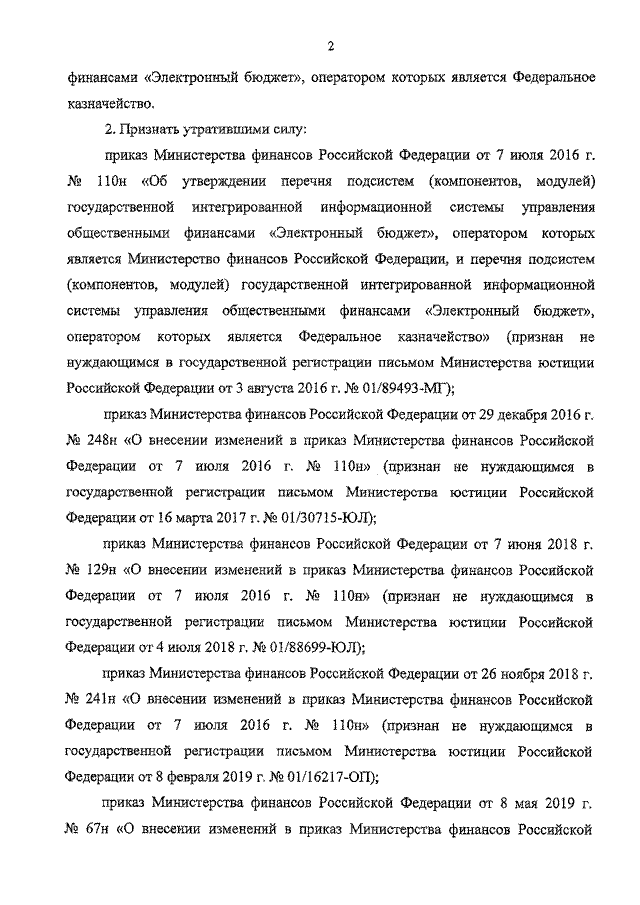 2

финансами «Электронный бюджет», оператором которых является Федеральное казначейство.

2. Признать утратившими силу:

приказ Министерства финансов Российской Федерации от 7 июля 2016 г. № 110н «Об утверждении перечня подсистем (компонентов, модулей) государственной интегрированной информационной системы управления общественными финансами «Электронный бюджет», оператором которых является Министерство финансов Российской Федерации, и перечня подсистем (компонентов, модулей) государственной интегрированной информационной системы управления общественными финансами «Электронный бюджет», оператором которых является Федеральное казначейство» (признан не нуждающимся в государственной регистрации письмом Министерства юстиции Российской Федерации от 3 августа 2016 г. № 01/89493-МГ);

приказ Министерства финансов Российской Федерации от 29 декабря 2016 г. № 248н «О внесении изменений в приказ Министерства финансов Российской Федерации от 7 июля 2016 г. № 110н» (признан не нуждающимся в государственной регистрации письмом Министерства юстиции Российской Федерации от 16 марта 2017 г. № 01/30715-ЮЛ);

приказ Министерства финансов Российской Федерации от 7 июня 2018 г. № 129н «О внесении изменений в приказ Министерства финансов Российской Федерации от 7 июля 2016 г. № 110н» (признан не нуждающимся в государственной регистрации письмом Министерства юстиции Российской Федерации от 4 июля 2018 г. № 01/88699-ЮЛ);

приказ Министерства финансов Российской Федерации от 26 ноября 2018 г. № 241н «О внесении изменений в приказ Министерства финансов Российской Федерации от 7 июля 2016 г. № 110н» (признан не нуждающимся в государственной регистрации письмом Министерства юстиции Российской Федерации от 8 февраля 2019 г. № 01/16217-ОП);

приказ Министерства финансов Российской Федерации от 8 мая 2019 г. № 67н «О внесении изменений в приказ Министерства финансов Российской